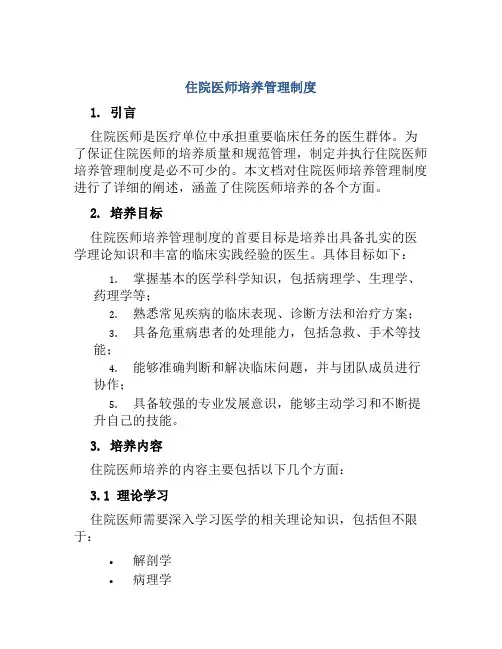 住院医师培养管理制度

1. 引言

住院医师是医疗单位中承担重要临床任务的医生群体。为了保证住院医师的培养质量和规范管理，制定并执行住院医师培养管理制度是必不可少的。本文档对住院医师培养管理制度进行了详细的阐述，涵盖了住院医师培养的各个方面。

2. 培养目标

住院医师培养管理制度的首要目标是培养出具备扎实的医学理论知识和丰富的临床实践经验的医生。具体目标如下：

1. 掌握基本的医学科学知识，包括病理学、生理学、药理学等；
2. 熟悉常见疾病的临床表现、诊断方法和治疗方案；
3. 具备危重病患者的处理能力，包括急救、手术等技能；
4. 能够准确判断和解决临床问题，并与团队成员进行协作；
5. 具备较强的专业发展意识，能够主动学习和不断提升自己的技能。

3. 培养内容

住院医师培养的内容主要包括以下几个方面：

3.1 理论学习

住院医师需要深入学习医学的相关理论知识，包括但不限于：

• 解剖学
• 病理学